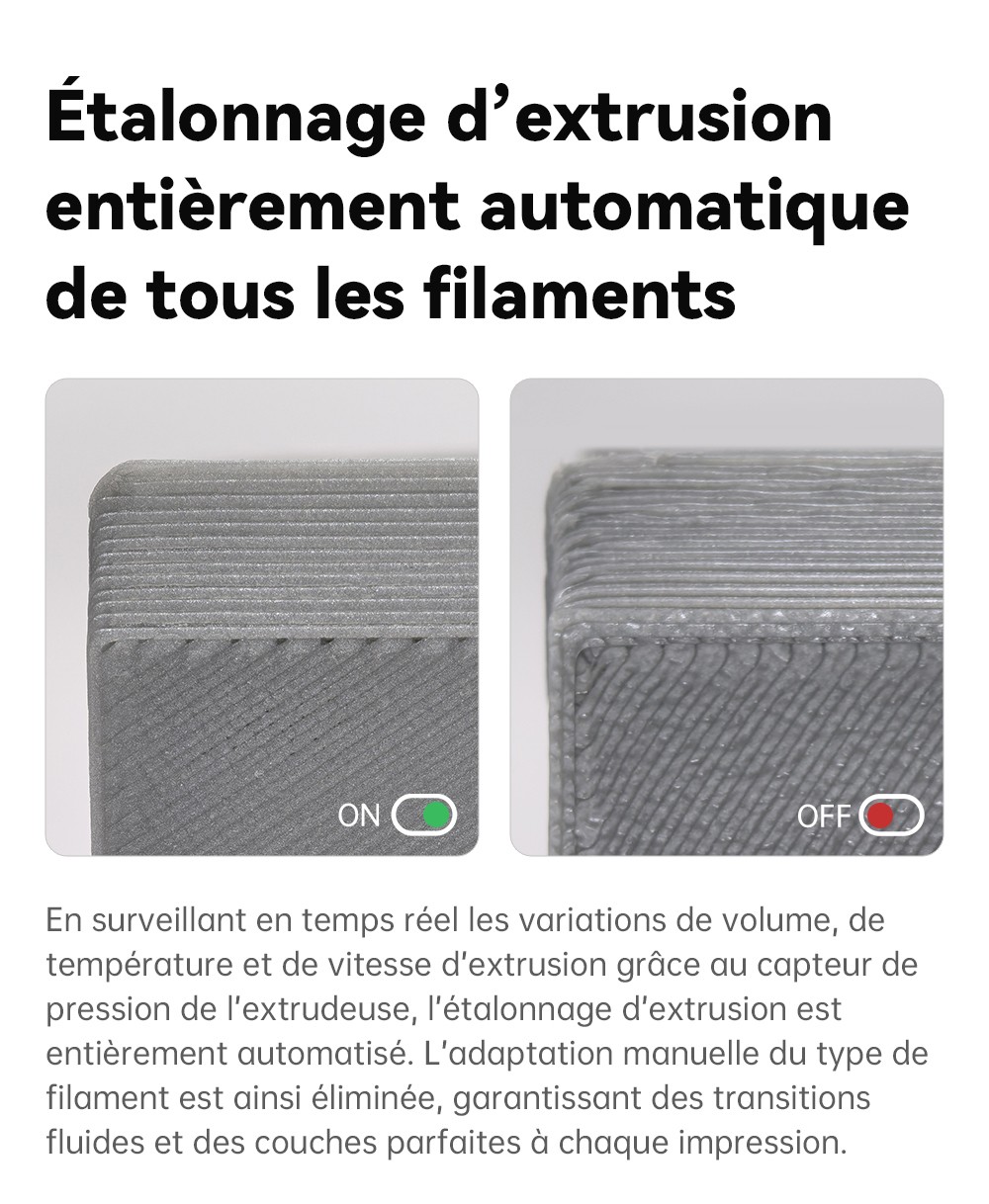 Étalonnage d'extrusion entièrement automatique de tous les filaments

ON

OFF

En surveillant en temps réel les variations de volume, de température et de vitesse d'extrusion grâce au capteur de pression de l'extrudeuse, l'étalonnage d'extrusion est entièrement automatisé. L'adaptation manuelle du type de filament est ainsi éliminée, garantissant des transitions fluides et des couches parfaites à chaque impression.